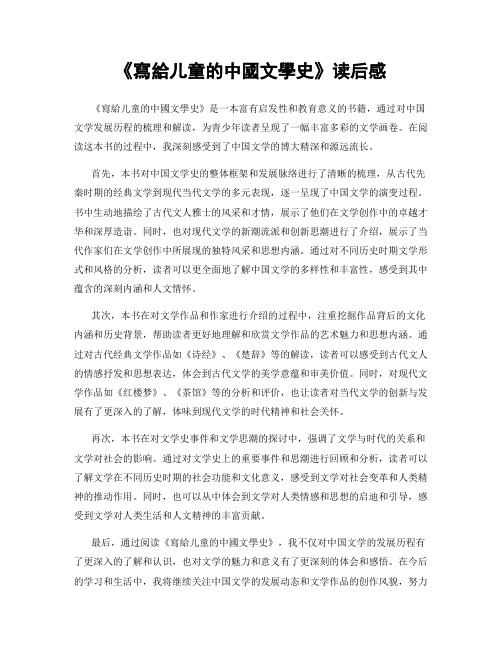 《寫給儿童的中國文學史》读后感

《寫給儿童的中國文學史》是一本富有启发性和教育意义的书籍，通过对中国文学发展历程的梳理和解读，为青少年读者呈现了一幅丰富多彩的文学画卷。在阅读这本书的过程中，我深刻感受到了中国文学的博大精深和源远流长。

首先，本书对中国文学史的整体框架和发展脉络进行了清晰的梳理，从古代先秦时期的经典文学到现代当代文学的多元表现，逐一呈现了中国文学的演变过程。书中生动地描绘了古代文人雅士的风采和才情，展示了他们在文学创作中的卓越才华和深厚造诣。同时，也对现代文学的新潮流派和创新思潮进行了介绍，展示了当代作家们在文学创作中所展现的独特风采和思想内涵。通过对不同历史时期文学形式和风格的分析，读者可以更全面地了解中国文学的多样性和丰富性，感受到其中蕴含的深刻内涵和人文情怀。

其次，本书在对文学作品和作家进行介绍的过程中，注重挖掘作品背后的文化内涵和历史背景，帮助读者更好地理解和欣赏文学作品的艺术魅力和思想内涵。通过对古代经典文学作品如《诗经》、《楚辞》等的解读，读者可以感受到古代文人的情感抒发和思想表达，体会到古代文学的美学意蕴和审美价值。同时，对现代文学作品如《红楼梦》、《茶馆》等的分析和评价，也让读者对当代文学的创新与发展有了更深入的了解，体味到现代文学的时代精神和社会关怀。

再次，本书在对文学史事件和文学思潮的探讨中，强调了文学与时代的关系和文学对社会的影响。通过对文学史上的重要事件和思潮进行回顾和分析，读者可以了解文学在不同历史时期的社会功能和文化意义，感受到文学对社会变革和人类精神的推动作用。同时，也可以从中体会到文学对人类情感和思想的启迪和引导，感受到文学对人类生活和人文精神的丰富贡献。

最后，通过阅读《寫給儿童的中國文學史》，我不仅对中国文学的发展历程有了更深入的了解和认识，也对文学的魅力和意义有了更深刻的体会和感悟。在今后的学习和生活中，我将继续关注中国文学的发展动态和文学作品的创作风貌，努力